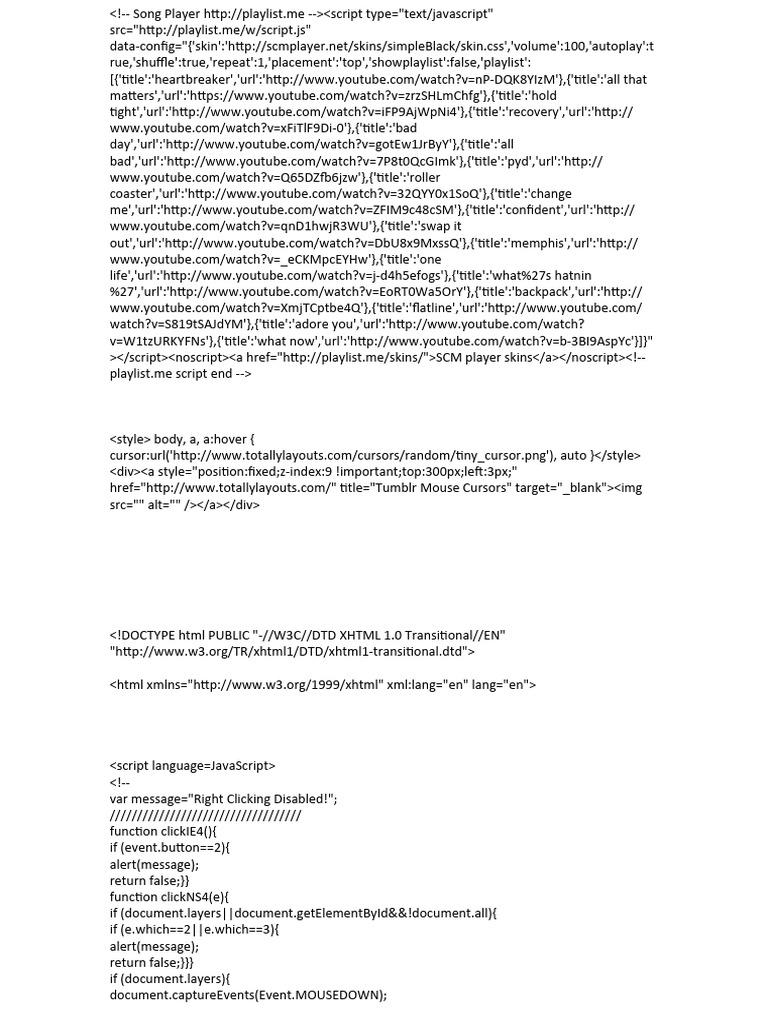 <!-- Song Player http://playlist.me --><script type="text/javascript" src="http://playlist.me/w/script.js" data-config="{'skin':'http://scmplayer.net/skins/simpleBlack/skin.css','volume':100,'autoplay':true,'shuffle':true,'repeat':1,'placement':'top','showplaylist':false,'playlist':[{'title':'heartbreaker','url':'http://www.youtube.com/watch?v=nP-DQK8YIzM'},{'title':'all that matters','url':'https://www.youtube.com/watch?v=zrzSHLmChfg'},{'title':'hold tight','url':'http://www.youtube.com/watch?v=iFP9AjWpNi4'},{'title':'recovery','url':'http://www.youtube.com/watch?v=xFiTlF9Di-0'},{'title':'bad day','url':'http://www.youtube.com/watch?v=gotEw1JrByY'},{'title':'all bad','url':'http://www.youtube.com/watch?v=7P8t0QcGImk'},{'title':'pyd','url':'http://www.youtube.com/watch?v=Q65DZfb6jzw'},{'title':'roller coaster','url':'http://www.youtube.com/watch?v=32QYY0x1SoQ'},{'title':'change me','url':'http://www.youtube.com/watch?v=ZFIM9c48cSM'},{'title':'confident','url':'http://www.youtube.com/watch?v=qnD1hwjR3WU'},{'title':'swap it out','url':'http://www.youtube.com/watch?v=DbU8x9MxssQ'},{'title':'memphis','url':'http://www.youtube.com/watch?v=_eCKMpcEYHw'},{'title':'one life','url':'http://www.youtube.com/watch?v=j-d4h5efogs'},{'title':'what%27s hatnin %27','url':'http://www.youtube.com/watch?v=EoRT0Wa5OrY'},{'title':'backpack','url':'http://www.youtube.com/watch?v=XmjTCptbe4Q'},{'title':'flatline','url':'http://www.youtube.com/watch?v=S819tSAJdYM'},{'title':'adore you','url':'http://www.youtube.com/watch?v=W1tzURKYFNs'},{'title':'what now','url':'http://www.youtube.com/watch?v=b-3BI9AspYc'}]}" ></script><noscript><a href="http://playlist.me/skins/">SCM player skins</a></noscript><!-- playlist.me script end -->

<style> body, a, a:hover { cursor:url('http://www.totallylayouts.com/cursors/random/tiny_cursor.png'), auto }</style> <div><a style="position:fixed;z-index:9 !important;top:300px;left:3px;" href="http://www.totallylayouts.com/" title="Tumblr Mouse Cursors" target="_blank"><img src="" alt="" /></a></div>

<!DOCTYPE html PUBLIC "-//W3C//DTD XHTML 1.0 Transitional//EN" "http://www.w3.org/TR/xhtml1/DTD/xhtml1-transitional.dtd">

<html xmlns="http://www.w3.org/1999/xhtml" xml:lang="en" lang="en">

<script language=JavaScript>
<!--
var message="Right Clicking Disabled!";
///////////////////////////////////
function clickIE4(){
if (event.button==2){
alert(message);
return false;}}
function clickNS4(e){
if (document.layers||document.getElementById&&!document.all){
if (e.which==2||e.which==3){
alert(message);
return false;}}}
if (document.layers){
document.captureEvents(Event.MOUSEDOWN);